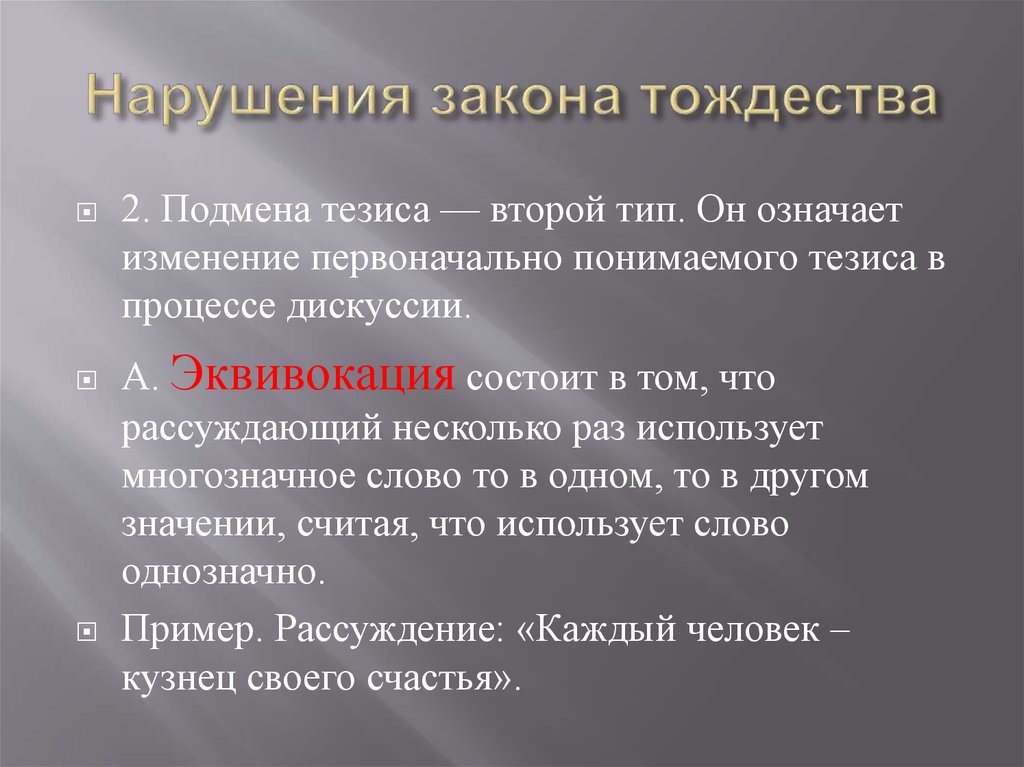 Нарушения закона тождества

2. Подмена тезиса — второй тип. Он означает изменение первоначально понимаемого тезиса в процессе дискуссии.

А. Эквивокация состоит в том, что рассуждающий несколько раз использует многозначное слово то в одном, то в другом значении, считая, что использует слово однозначно.

Пример. Рассуждение: «Каждый человек – кузнец своего счастья».